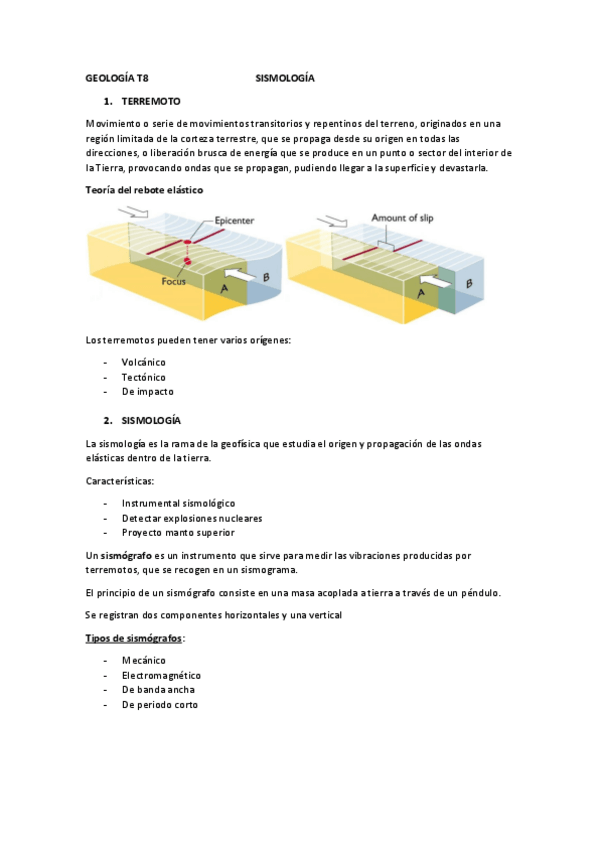 GEOLOGÍA T8 SISMOLOGÍA

1. TERREMOTO

Movimiento o serie de movimientos transitorios y repentinos del terreno, originados en una región limitada de la corteza terrestre, que se propaga desde su origen en todas las direcciones, o liberación brusca de energía que se produce en un punto o sector del interior de la Tierra, provocando ondas que se propagan, pudiendo llegar a la superficie y devastarla.

Teoría del rebote elástico

Epicenter
Focus
A
B
Amount of slip
A
B

Los terremotos pueden tener varios orígenes:

- Volcánico
- Tectónico
- De impacto

2. SISMOLOGÍA

La sismología es la rama de la geofísica que estudia el origen y propagación de las ondas elásticas dentro de la tierra.

Características:

- Instrumental sismológico
- Detectar explosiones nucleares
- Proyecto manto superior

Un sismógrafo es un instrumento que sirve para medir las vibraciones producidas por terremotos, que se recogen en un sismograma.

El principio de un sismógrafo consiste en una masa acoplada a tierra a través de un péndulo.

Se registran dos componentes horizontales y una vertical

Tipos de sismógrafos:

- Mecánico
- Electromagnético
- De banda ancha
- De periodo corto